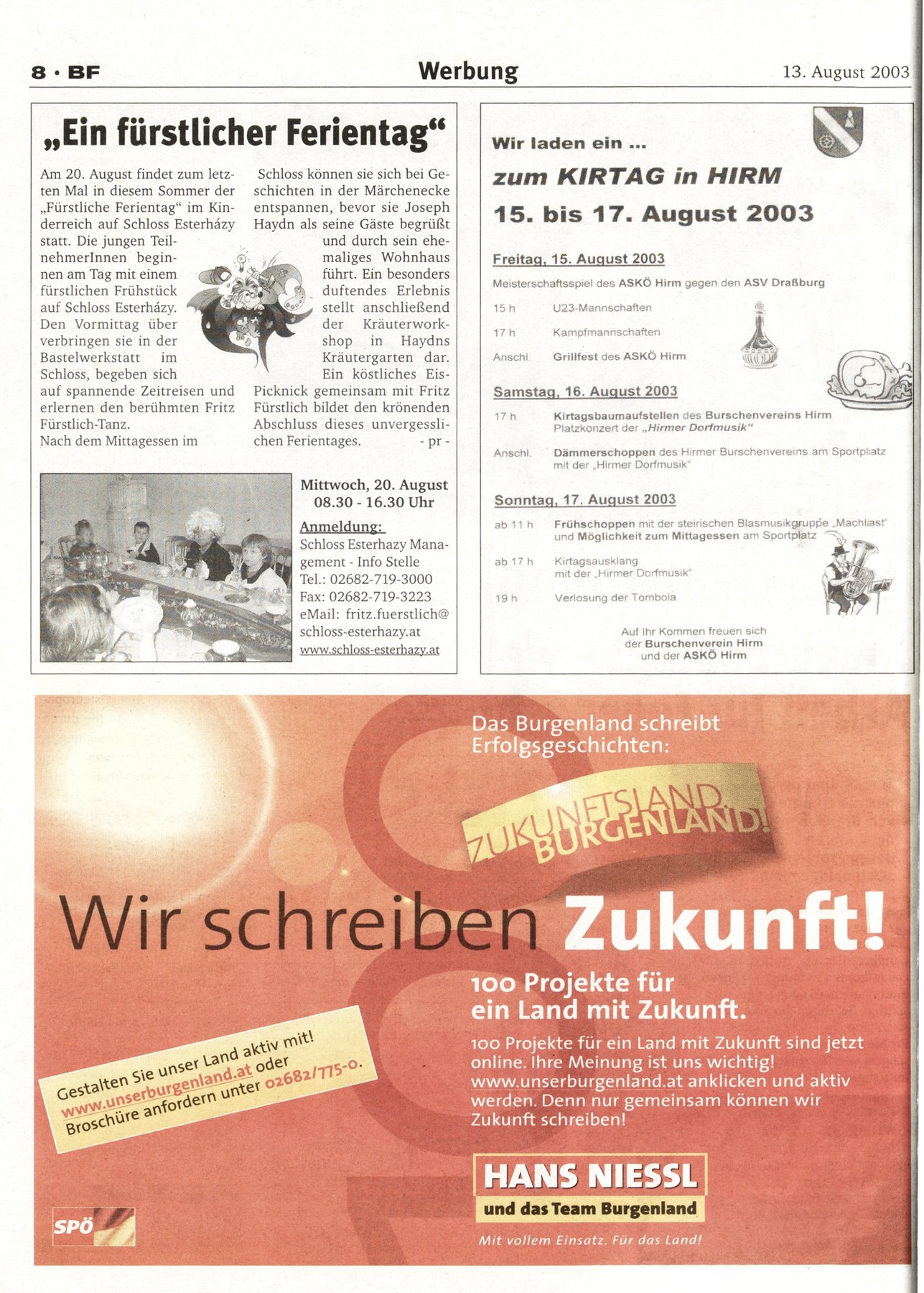 8 · BF

Werbung

13. August 2003

„Ein fürstlicher Ferientag“

Am 20. August findet zum letzten Mal in diesem Sommer der „Fürstliche Ferientag“ im Kinderreich auf Schloss Esterházy statt. Die jungen TeilnehmerInnen beginnen am Tag mit einem fürstlichen Frühstück auf Schloss Esterházy. Den Vormittag über verbringen sie in der Bastelwerkstatt im Schloss, begeben sich auf spannende Zeitreisen und erlernen den berühmten Fritz Fürstlich-Tanz.
Nach dem Mittagessen im Schloss können sie sich bei Geschichten in der Märchenecke entspannen, bevor sie Joseph Haydn als seine Gäste begrüßt und durch sein ehemaliges Wohnhaus führt. Ein besonders duftendes Erlebnis stellt anschließend der Kräuterworkshop in Haydns Kräutergarten dar. Ein köstliches Eis-Picknick gemeinsam mit Fritz Fürstlich bildet den krönenden Abschluss dieses unvergesslichen Ferientages. - pr -

Mittwoch, 20. August
08.30 - 16.30 Uhr
Anmeldung:
Schloss Esterhazy Management - Info Stelle
Tel.: 02682-719-3000
Fax: 02682-719-3223
eMail: fritz.fuerstlich@schloss-esterhazy.at
www.schloss-esterhazy.at

Wir laden ein ...
zum KIRTAG in HIRM
15. bis 17. August 2003

Freitag, 15. August 2003
Meisterschaftsspiel des ASKÖ Hirm gegen den ASV Draßburg
15 h U23-Mannschaften
17 h Kampfmannschaften
Anschl. Grillfest des ASKÖ Hirm

Samstag, 16. August 2003
17 h Kirtagsbaumaufstellen des Burschenvereins Hirm
Platzkonzert der „Hirmer Dorfmusik“
Anschl. Dämmerschoppen des Hirmer Burschenvereins am Sportplatz mit der „Hirmer Dorfmusik“

Sonntag, 17. August 2003
ab 11 h Frühschoppen mit der steirischen Blasmusikgruppe „Machlast“ und Möglichkeit zum Mittagessen am Sportplatz
ab 17 h Kirtagsausklang mit der „Hirmer Dorfmusik“
19 h Verlosung der Tombola

Auf Ihr Kommen freuen sich
der Burschenverein Hirm
und der ASKÖ Hirm

Das Burgenland schreibt Erfolgsgeschichten:

ZUKUNFTSLAND. BURGENLAND!

Wir schreiben Zukunft!

100 Projekte für ein Land mit Zukunft.

100 Projekte für ein Land mit Zukunft sind jetzt online. Ihre Meinung ist uns wichtig! www.unserburgenland.at anklicken und aktiv werden. Denn nur gemeinsam können wir Zukunft schreiben!

Gestalten Sie unser Land aktiv mit!
www.unserburgenland.at oder
Broschüre anfordern unter 02682/775-0.

HANS NIESSL
und das Team Burgenland

Mit vollem Einsatz. Für das Land!

SPÖ